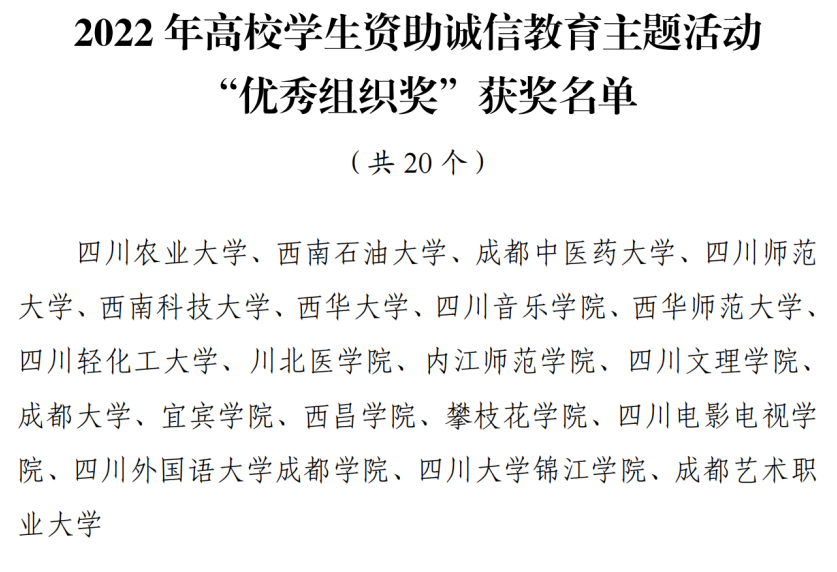 2022年高校学生资助诚信教育主题活动
“优秀组织奖”获奖名单

（共20个）

四川农业大学、西南石油大学、成都中医药大学、四川师范大学、西南科技大学、西华大学、四川音乐学院、西华师范大学、四川轻化工大学、川北医学院、内江师范学院、四川文理学院、成都大学、宜宾学院、西昌学院、攀枝花学院、四川电影电视学院、四川外国语大学成都学院、四川大学锦江学院、成都艺术职业大学